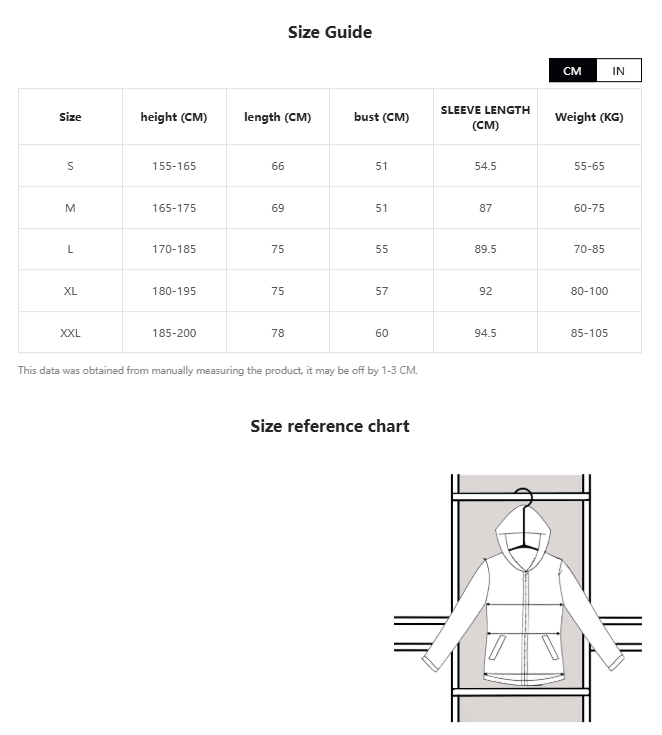 Size Guide

CM IN

| Size | height (CM) | length (CM) | bust (CM) | SLEEVE LENGTH (CM) | Weight (KG) |
|---|---|---|---|---|---|
| S | 155-165 | 66 | 51 | 54.5 | 55-65 |
| M | 165-175 | 69 | 51 | 87 | 60-75 |
| L | 170-185 | 75 | 55 | 89.5 | 70-85 |
| XL | 180-195 | 75 | 57 | 92 | 80-100 |
| XXL | 185-200 | 78 | 60 | 94.5 | 85-105 |

This data was obtained from manually measuring the product, it may be off by 1-3 CM.

Size reference chart